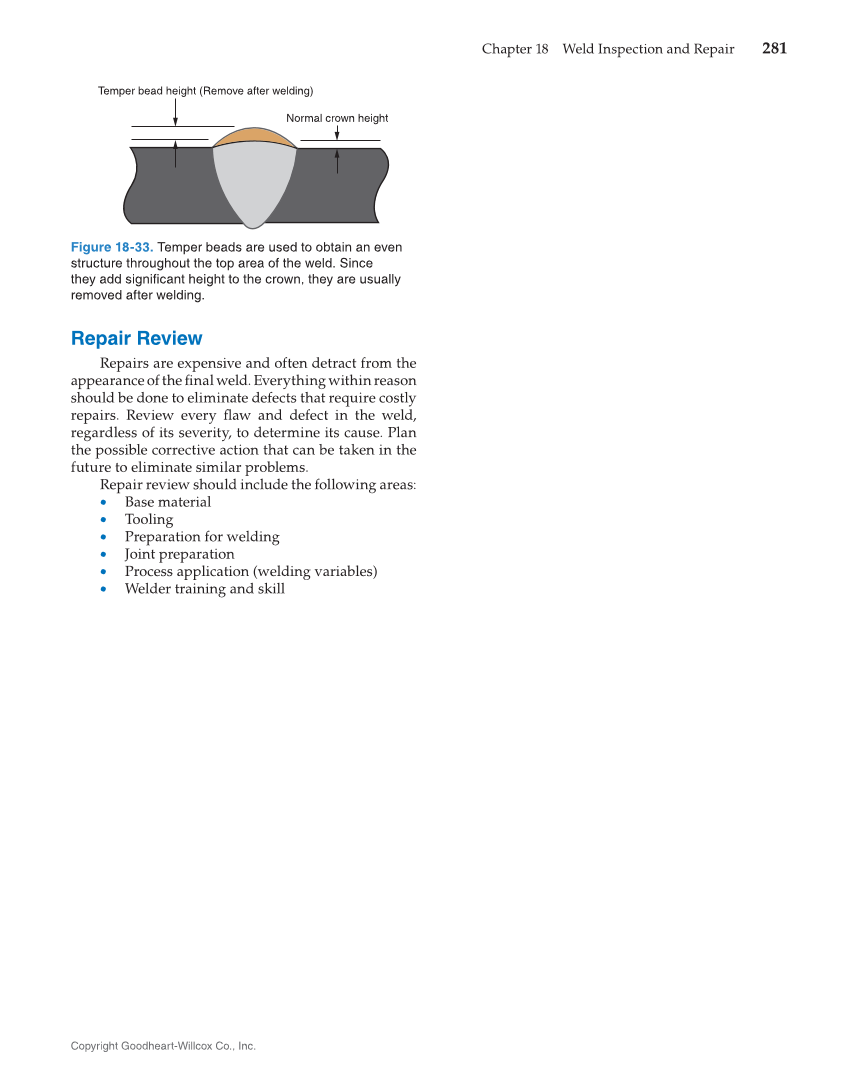 Chapter 18 Weld Inspection and Repair 281

Temper bead height (Remove after welding)

Normal crown height

Figure 18-33. Temper beads are used to obtain an even structure throughout the top area of the weld. Since they add significant height to the crown, they are usually removed after welding.

Repair Review

Repairs are expensive and often detract from the appearance of the final weld. Everything within reason should be done to eliminate defects that require costly repairs. Review every flaw and defect in the weld, regardless of its severity, to determine its cause. Plan the possible corrective action that can be taken in the future to eliminate similar problems.

Repair review should include the following areas:
• Base material
• Tooling
• Preparation for welding
• Joint preparation
• Process application (welding variables)
• Welder training and skill

Copyright Goodheart-Willcox Co., Inc.